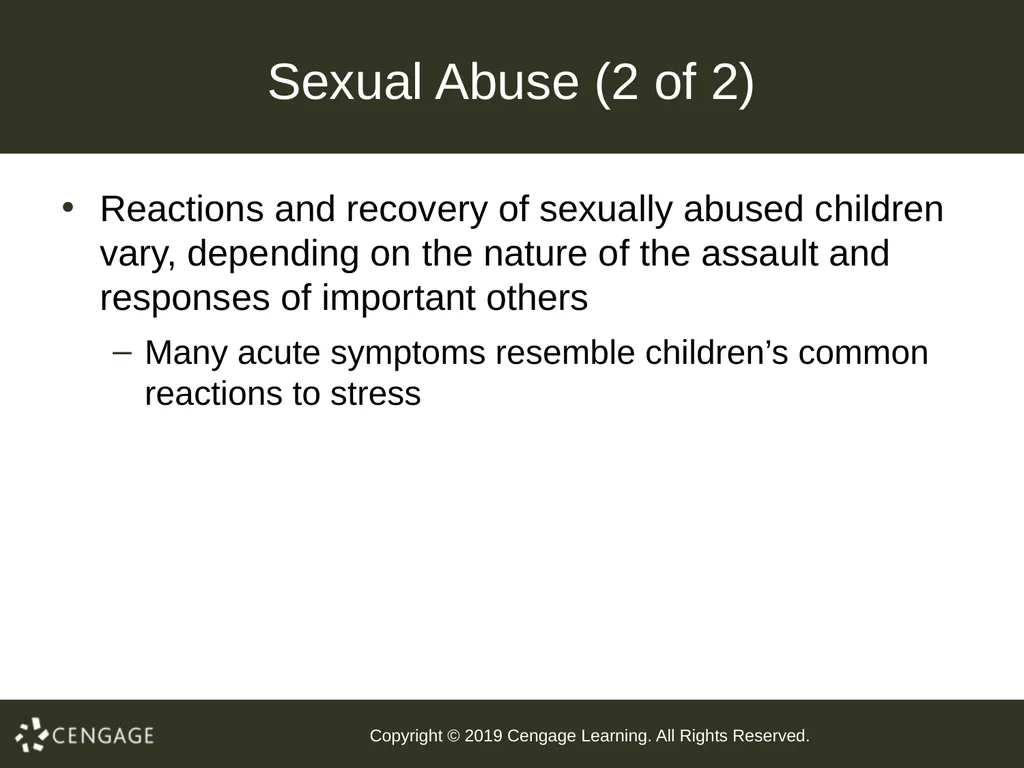 Sexual Abuse (2 of 2)

• Reactions and recovery of sexually abused children vary, depending on the nature of the assault and responses of important others

– Many acute symptoms resemble children’s common reactions to stress

CENGAGE

Copyright © 2019 Cengage Learning. All Rights Reserved.